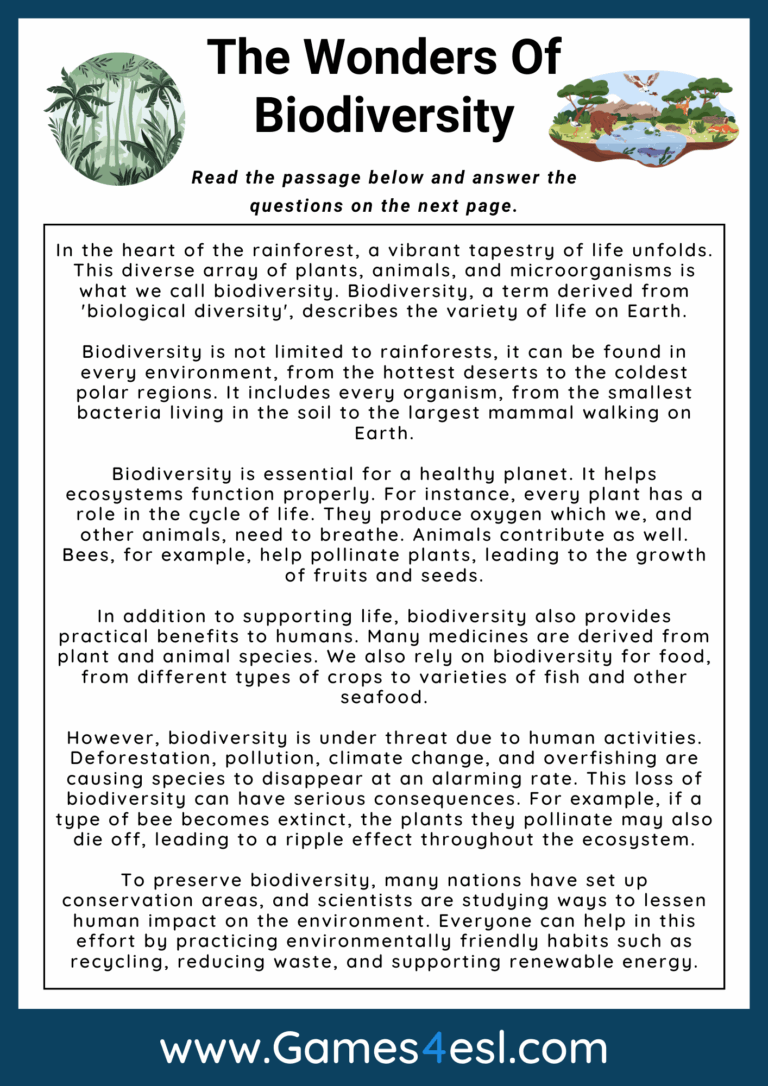 The Wonders Of Biodiversity

Read the passage below and answer the questions on the next page.

In the heart of the rainforest, a vibrant tapestry of life unfolds. This diverse array of plants, animals, and microorganisms is what we call biodiversity. Biodiversity, a term derived from 'biological diversity', describes the variety of life on Earth.

Biodiversity is not limited to rainforests, it can be found in every environment, from the hottest deserts to the coldest polar regions. It includes every organism, from the smallest bacteria living in the soil to the largest mammal walking on Earth.

Biodiversity is essential for a healthy planet. It helps ecosystems function properly. For instance, every plant has a role in the cycle of life. They produce oxygen which we, and other animals, need to breathe. Animals contribute as well. Bees, for example, help pollinate plants, leading to the growth of fruits and seeds.

In addition to supporting life, biodiversity also provides practical benefits to humans. Many medicines are derived from plant and animal species. We also rely on biodiversity for food, from different types of crops to varieties of fish and other seafood.

However, biodiversity is under threat due to human activities. Deforestation, pollution, climate change, and overfishing are causing species to disappear at an alarming rate. This loss of biodiversity can have serious consequences. For example, if a type of bee becomes extinct, the plants they pollinate may also die off, leading to a ripple effect throughout the ecosystem.

To preserve biodiversity, many nations have set up conservation areas, and scientists are studying ways to lessen human impact on the environment. Everyone can help in this effort by practicing environmentally friendly habits such as recycling, reducing waste, and supporting renewable energy.

www.Games4esl.com